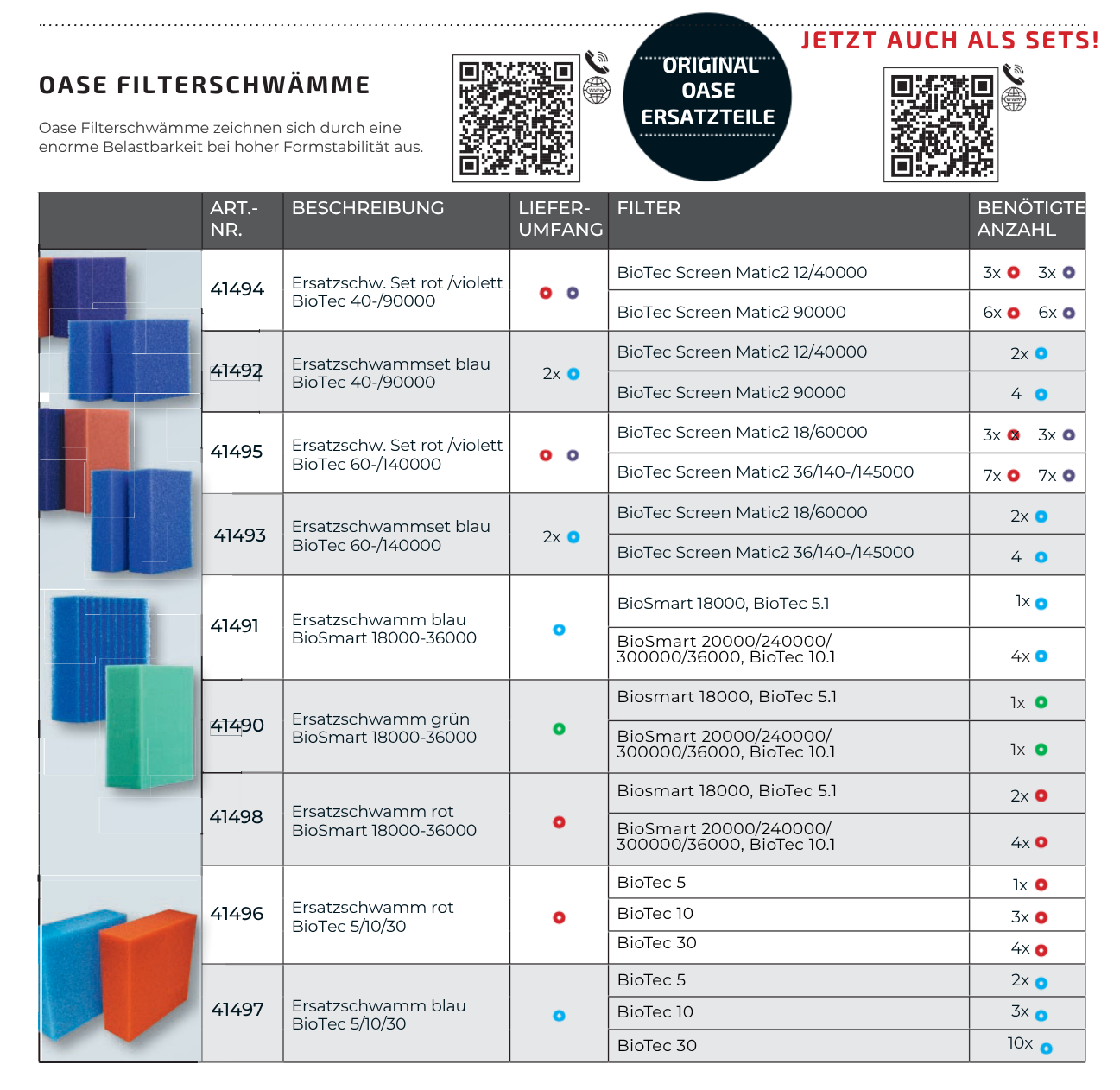 OASE FILTERSCHWÄMME

Oase Filterschwämme zeichnen sich durch eine enorme Belastbarkeit bei hoher Formstabilität aus.

ORIGINAL OASE ERSATZTEILE

JETZT AUCH ALS SETS!

| | ART.-NR. | BESCHREIBUNG | LIEFER-UMFANG | FILTER | BENÖTIGTE ANZAHL |
|---|---|---|---|---|---|
| | 41494 | Ersatzschw. Set rot /violett BioTec 40-/90000 | | BioTec Screen Matic2 12/40000 | 3x 3x |
| | | | | BioTec Screen Matic2 90000 | 6x 6x |
| | 41492 | Ersatzschwammset blau BioTec 40-/90000 | 2x | BioTec Screen Matic2 12/40000 | 2x |
| | | | | BioTec Screen Matic2 90000 | 4 |
| | 41495 | Ersatzschw. Set rot /violett BioTec 60-/140000 | | BioTec Screen Matic2 18/60000 | 3x 3x |
| | | | | BioTec Screen Matic2 36/140-/145000 | 7x 7x |
| | 41493 | Ersatzschwammset blau BioTec 60-/140000 | 2x | BioTec Screen Matic2 18/60000 | 2x |
| | | | | BioTec Screen Matic2 36/140-/145000 | 4 |
| | 41491 | Ersatzschwamm blau BioSmart 18000-36000 | | BioSmart 18000, BioTec 5.1 | 1x |
| | | | | BioSmart 20000/240000/ 300000/36000, BioTec 10.1 | 4x |
| | 41490 | Ersatzschwamm grün BioSmart 18000-36000 | | Biosmart 18000, BioTec 5.1 | 1x |
| | | | | BioSmart 20000/240000/ 300000/36000, BioTec 10.1 | 1x |
| | 41498 | Ersatzschwamm rot BioSmart 18000-36000 | | Biosmart 18000, BioTec 5.1 | 2x |
| | | | | BioSmart 20000/240000/ 300000/36000, BioTec 10.1 | 4x |
| | 41496 | Ersatzschwamm rot BioTec 5/10/30 | | BioTec 5 | 1x |
| | | | | BioTec 10 | 3x |
| | | | | BioTec 30 | 4x |
| | 41497 | Ersatzschwamm blau BioTec 5/10/30 | | BioTec 5 | 2x |
| | | | | BioTec 10 | 3x |
| | | | | BioTec 30 | 10x |